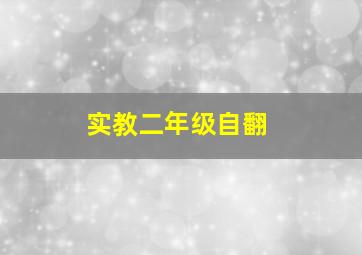 实教二年级自翻